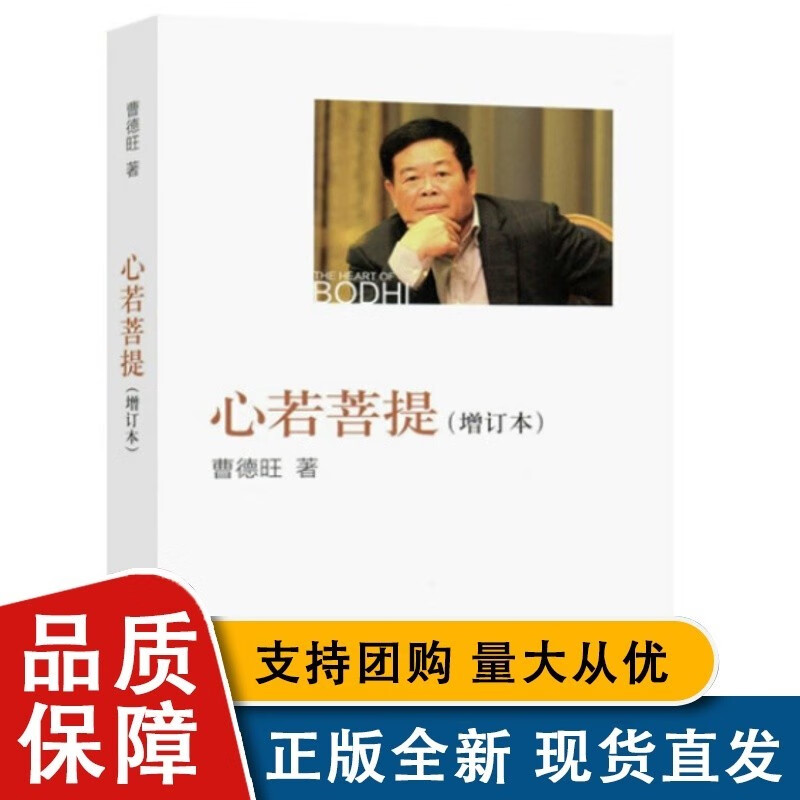 曹德旺 著

心若菩提（增订本）

THE HEART OF
BODHI

心若菩提（增订本）
曹德旺 著

品质保障

支持团购 量大从优

正版全新 现货直发